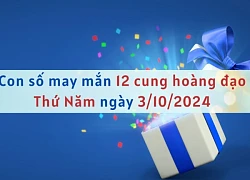 Con số may mắn 12 cung hoàng đạo
Thứ Năm ngày 3/10/2024